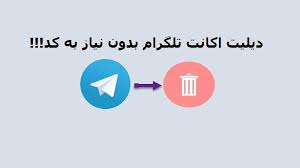 دیلیت اکانت تلگرام بدون نیاز به کد!!!